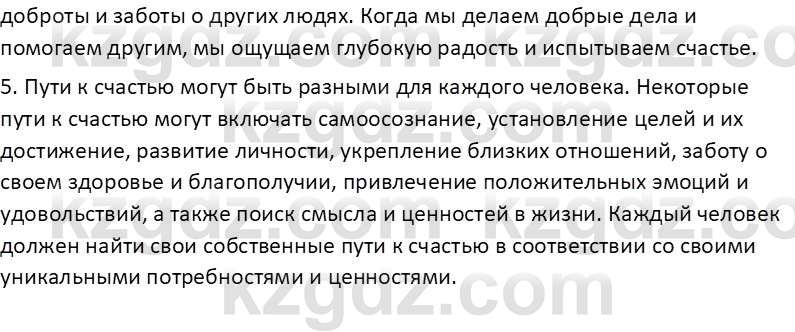 доброты и заботы о других людях. Когда мы делаем добрые дела и помогаем другим, мы ощущаем глубокую радость и испытываем счастье.

5. Пути к счастью могут быть разными для каждого человека. Некоторые пути к счастью могут включать самоосознание, установление целей и их достижение, развитие личности, укрепление близких отношений, заботу о своем здоровье и благополучии, привлечение положительных эмоций и удовольствий, а также поиск смысла и ценностей в жизни. Каждый человек должен найти свои собственные пути к счастью в соответствии со своими уникальными потребностями и ценностями.

kzgdz.com kzgdz.com kzgdz.com kzgdz.com kzgdz.com